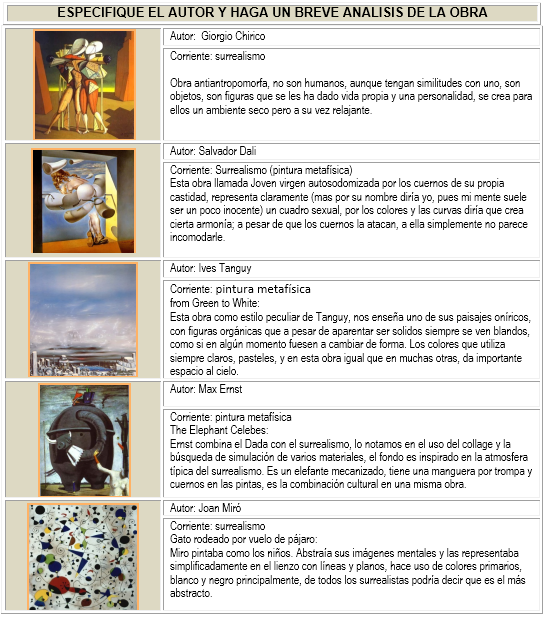 ESPECIFIQUE EL AUTOR Y HAGA UN BREVE ANALISIS DE LA OBRA

Autor: Giorgio Chirico

Corriente: surrealismo

Obra antiantropomorfa, no son humanos, aunque tengan similitudes con uno, son objetos, son figuras que se les ha dado vida propia y una personalidad, se crea para ellos un ambiente seco pero a su vez relajante.

Autor: Salvador Dali

Corriente: Surrealismo (pintura metafísica)
Esta obra llamada Joven virgen autosodomizada por los cuernos de su propia castidad, representa claramente (mas por su nombre diría yo, pues mi mente suele ser un poco inocente) un cuadro sexual, por los colores y las curvas diría que crea cierta armonía; a pesar de que los cuernos la atacan, a ella simplemente no parece incomodarle.

Autor: Ives Tanguy

Corriente: pintura metafísica
from Green to White:
Esta obra como estilo peculiar de Tanguy, nos enseña uno de sus paisajes oníricos, con figuras orgánicas que a pesar de aparentar ser solidos siempre se ven blandos, como si en algún momento fuesen a cambiar de forma. Los colores que utiliza siempre claros, pasteles, y en esta obra igual que en muchas otras, da importante espacio al cielo.

Autor: Max Ernst

Corriente: pintura metafísica
The Elephant Celebes:
Ernst combina el Dada con el surrealismo, lo notamos en el uso del collage y la búsqueda de simulación de varios materiales, el fondo es inspirado en la atmosfera típica del surrealismo. Es un elefante mecanizado, tiene una manguera por trompa y cuernos en las pintas, es la combinación cultural en una misma obra.

Autor: Joan Miró

Corriente: surrealismo
Gato rodeado por vuelo de pájaro:
Miro pintaba como los niños. Abstraía sus imágenes mentales y las representaba simplificadamente en el lienzo con líneas y planos, hace uso de colores primarios, blanco y negro principalmente, de todos los surrealistas podría decir que es el más abstracto.